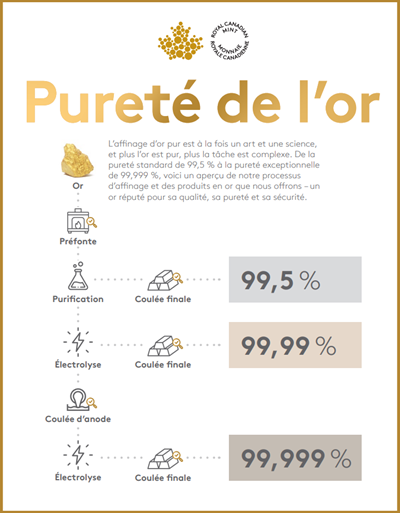 ROYAL CANADIAN MINT
MONNAIE ROYALE CANADIENNE

Pureté de l'or

L'affinage d'or pur est à la fois un art et une science, et plus l'or est pur, plus la tâche est complexe. De la pureté standard de 99,5 % à la pureté exceptionnelle de 99,999 %, voici un aperçu de notre processus d'affinage et des produits en or que nous offrons – un or réputé pour sa qualité, sa pureté et sa sécurité.

Or

Préfonte

Purification
Coulée finale
99,5 %

Électrolyse
Coulée finale
99,99 %

Coulée d'anode

Électrolyse
Coulée finale
99,999 %